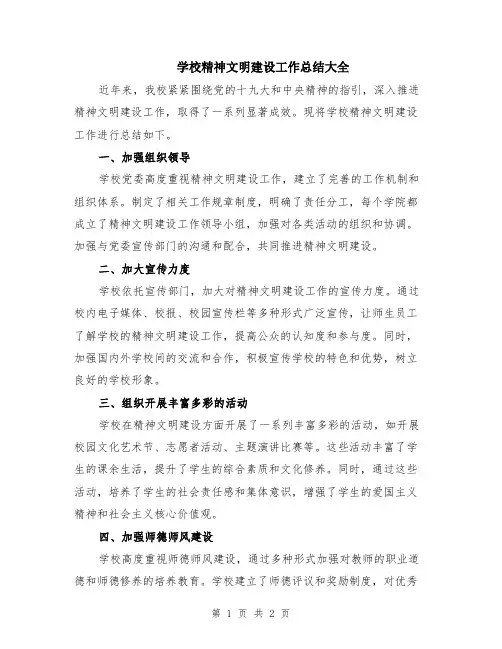 学校精神文明建设工作总结大全

近年来，我校紧紧围绕党的十九大和中央精神的指引，深入推进精神文明建设工作，取得了一系列显著成效。现将学校精神文明建设工作进行总结如下。

一、加强组织领导

学校党委高度重视精神文明建设工作，建立了完善的工作机制和组织体系。制定了相关工作规章制度，明确了责任分工，每个学院都成立了精神文明建设工作领导小组，加强对各类活动的组织和协调。加强与党委宣传部门的沟通和配合，共同推进精神文明建设。

二、加大宣传力度

学校依托宣传部门，加大对精神文明建设工作的宣传力度。通过校内电子媒体、校报、校园宣传栏等多种形式广泛宣传，让师生员工了解学校的精神文明建设工作，提高公众的认知度和参与度。同时，加强国内外学校间的交流和合作，积极宣传学校的特色和优势，树立良好的学校形象。

三、组织开展丰富多彩的活动

学校在精神文明建设方面开展了一系列丰富多彩的活动，如开展校园文化艺术节、志愿者活动、主题演讲比赛等。这些活动丰富了学生的课余生活，提升了学生的综合素质和文化修养。同时，通过这些活动，培养了学生的社会责任感和集体意识，增强了学生的爱国主义精神和社会主义核心价值观。

四、加强师德师风建设

学校高度重视师德师风建设，通过多种形式加强对教师的职业道德和师德修养的培养教育。学校建立了师德评议和奖励制度，对优秀

第 1 页 共 2 页